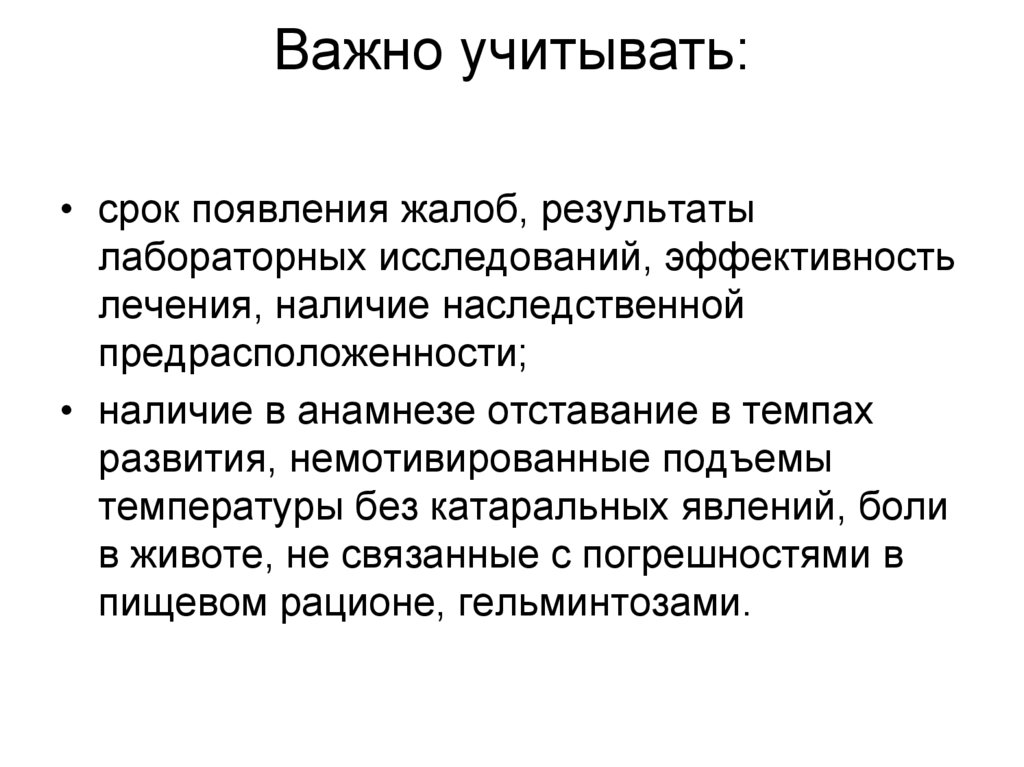 Важно учитывать:

• срок появления жалоб, результаты лабораторных исследований, эффективность лечения, наличие наследственной предрасположенности;
• наличие в анамнезе отставание в темпах развития, немотивированные подъемы температуры без катаральных явлений, боли в животе, не связанные с погрешностями в пищевом рационе, гельминтозами.